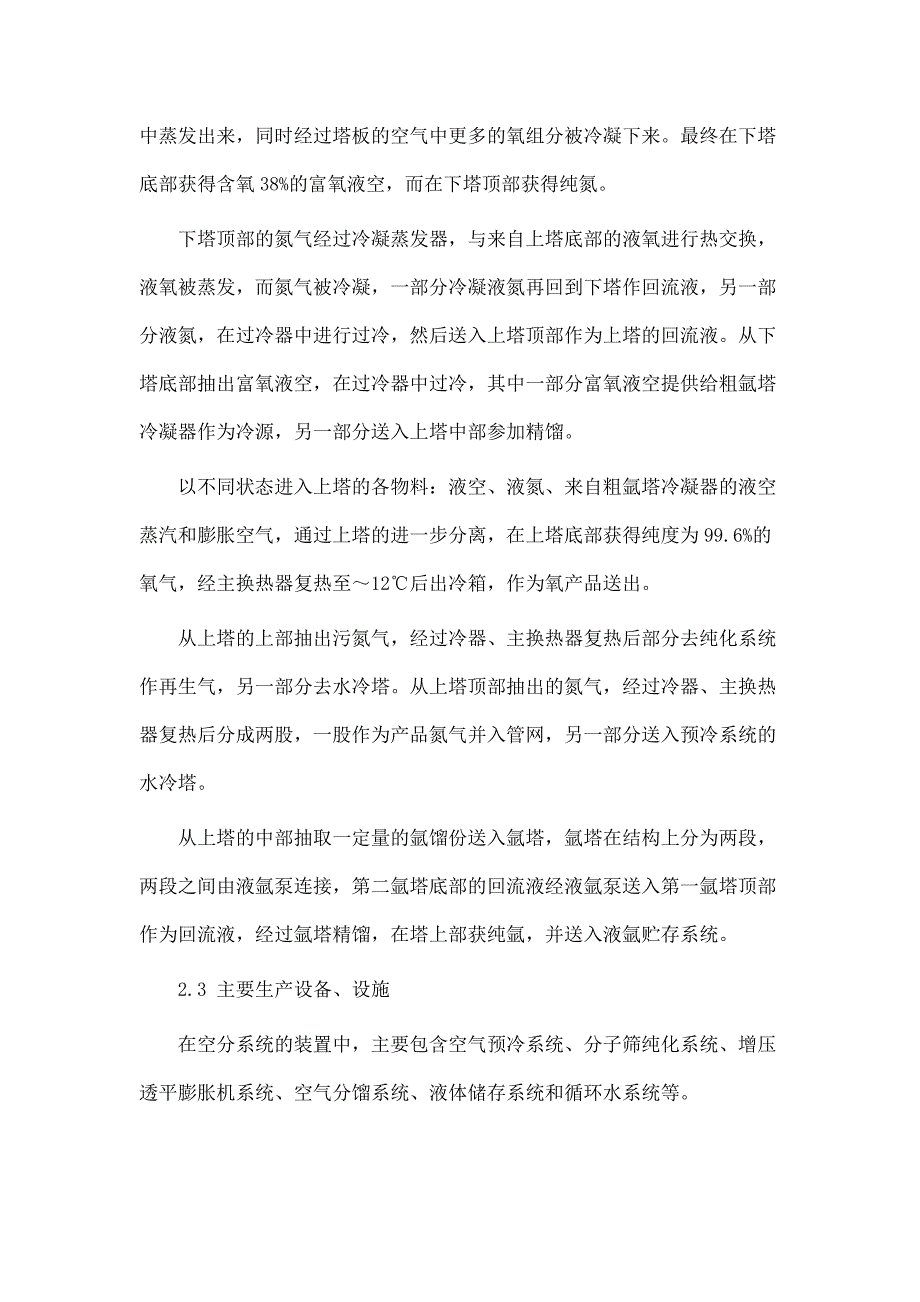 中蒸发出来，同时经过塔板的空气中更多的氧组分被冷凝下来。最终在下塔底部获得含氧 38%的富氧液空，而在下塔顶部获得纯氮。

下塔顶部的氮气经过冷凝蒸发器，与来自上塔底部的液氧进行热交换，液氧被蒸发，而氮气被冷凝，一部分冷凝液氮再回到下塔作回流液，另一部分液氮，在过冷器中进行过冷，然后送入上塔顶部作为上塔的回流液。从下塔底部抽出富氧液空，在过冷器中过冷，其中一部分富氧液空提供给粗氩塔冷凝器作为冷源，另一部分送入上塔中部参加精馏。

以不同状态进入上塔的各物料：液空、液氮、来自粗氩塔冷凝器的液空蒸汽和膨胀空气，通过上塔的进一步分离，在上塔底部获得纯度为 99.6%的氧气，经主换热器复热至～12℃后出冷箱，作为氧产品送出。

从上塔的上部抽出污氮气，经过冷器、主换热器复热后部分去纯化系统作再生气，另一部分去水冷塔。从上塔顶部抽出的氮气，经过冷器、主换热器复热后分成两股，一股作为产品氮气并入管网，另一部分送入预冷系统的水冷塔。

从上塔的中部抽取一定量的氩馏份送入氩塔，氩塔在结构上分为两段，两段之间由液氩泵连接，第二氩塔底部的回流液经液氩泵送入第一氩塔顶部作为回流液，经过氩塔精馏，在塔上部获纯氩，并送入液氩贮存系统。

2.3 主要生产设备、设施

在空分系统的装置中，主要包含空气预冷系统、分子筛纯化系统、增压透平膨胀机系统、空气分馏系统、液体储存系统和循环水系统等。